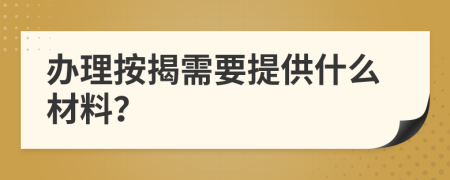 办理按揭需要提供什么材料?